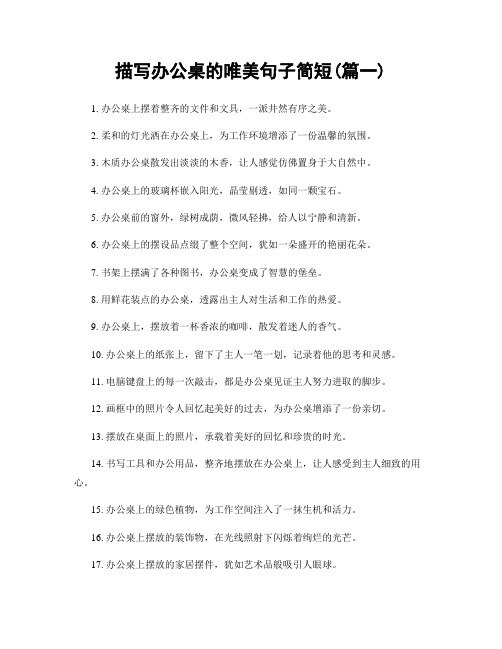 描写办公桌的唯美句子简短(篇一)

1. 办公桌上摆着整齐的文件和文具，一派井然有序之美。

2. 柔和的灯光洒在办公桌上，为工作环境增添了一份温馨的氛围。

3. 木质办公桌散发出淡淡的木香，让人感觉仿佛置身于大自然中。

4. 办公桌上的玻璃杯嵌入阳光，晶莹剔透，如同一颗宝石。

5. 办公桌前的窗外，绿树成荫，微风轻拂，给人以宁静和清新。

6. 办公桌上的摆设品点缀了整个空间，犹如一朵盛开的艳丽花朵。

7. 书架上摆满了各种图书，办公桌变成了智慧的堡垒。

8. 用鲜花装点的办公桌，透露出主人对生活和工作的热爱。

9. 办公桌上，摆放着一杯香浓的咖啡，散发着迷人的香气。

10. 办公桌上的纸张上，留下了主人一笔一划，记录着他的思考和灵感。

11. 电脑键盘上的每一次敲击，都是办公桌见证主人努力进取的脚步。

12. 画框中的照片令人回忆起美好的过去，为办公桌增添了一份亲切。

13. 摆放在桌面上的照片，承载着美好的回忆和珍贵的时光。

14. 书写工具和办公用品，整齐地摆放在办公桌上，让人感受到主人细致的用心。

15. 办公桌上的绿色植物，为工作空间注入了一抹生机和活力。

16. 办公桌上摆放的装饰物，在光线照射下闪烁着绚烂的光芒。

17. 办公桌上摆放的家居摆件，犹如艺术品般吸引人眼球。